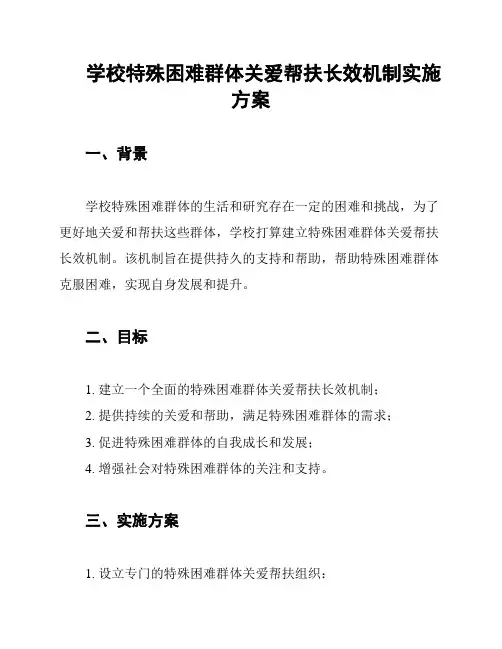 学校特殊困难群体关爱帮扶长效机制实施方案

一、背景

学校特殊困难群体的生活和研究存在一定的困难和挑战，为了更好地关爱和帮扶这些群体，学校打算建立特殊困难群体关爱帮扶长效机制。该机制旨在提供持久的支持和帮助，帮助特殊困难群体克服困难，实现自身发展和提升。

二、目标

1. 建立一个全面的特殊困难群体关爱帮扶长效机制；
2. 提供持续的关爱和帮助，满足特殊困难群体的需求；
3. 促进特殊困难群体的自我成长和发展；
4. 增强社会对特殊困难群体的关注和支持。

三、实施方案

1. 设立专门的特殊困难群体关爱帮扶组织：